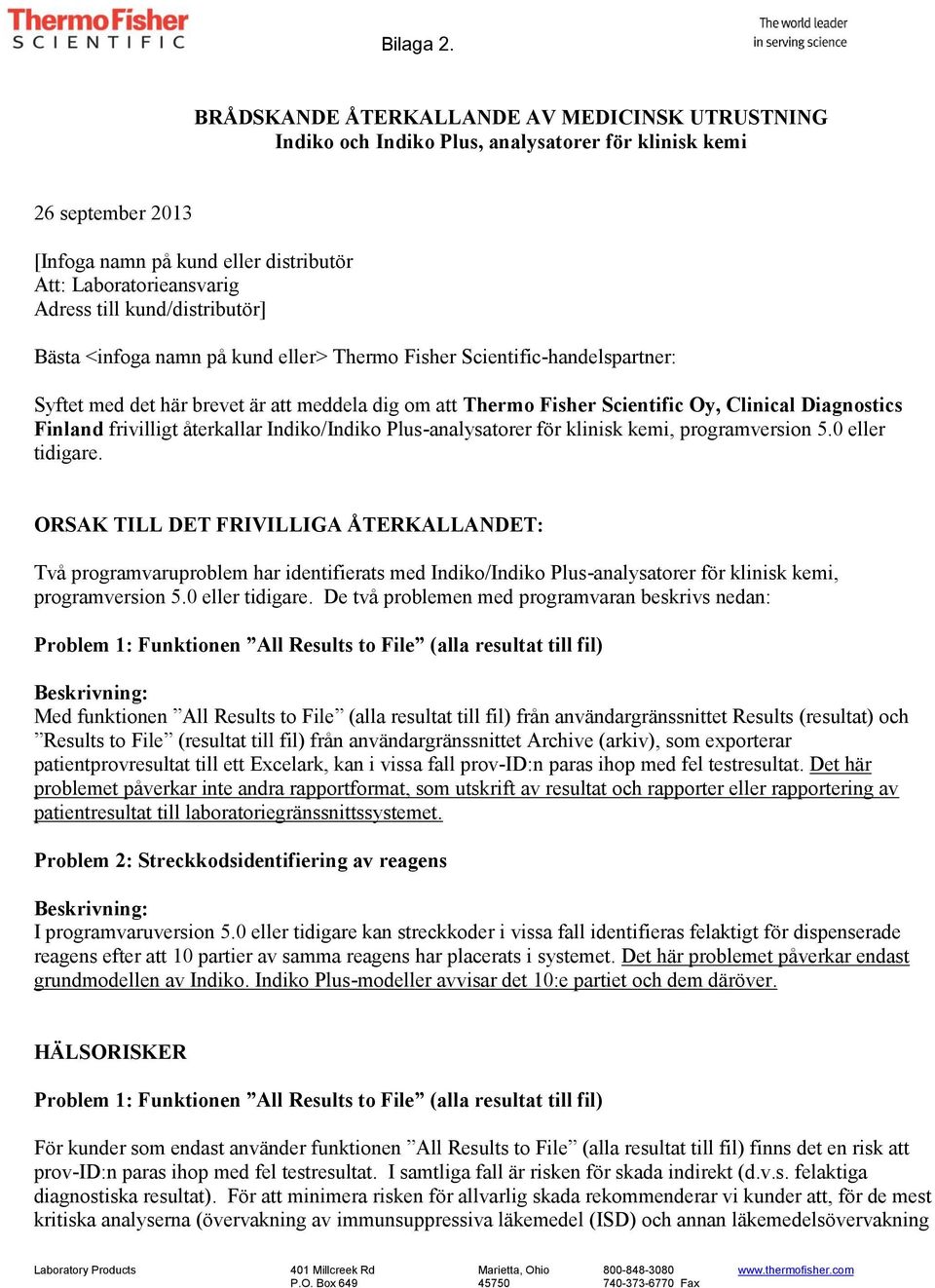 ThermoFisher SCIENTIFIC

Bilaga 2.

The world leader in serving science

BRÅDSKANDE ÅTERKALLANDE AV MEDICINSK UTRUSTNING
Indiko och Indiko Plus, analysatorer för klinisk kemi

26 september 2013

[Infoga namn på kund eller distributör
Att: Laboratorieansvarig
Adress till kund/distributör]

Bästa <infoga namn på kund eller> Thermo Fisher Scientific-handelspartner:

Syftet med det här brevet är att meddela dig om att Thermo Fisher Scientific Oy, Clinical Diagnostics Finland frivilligt återkallar Indiko/Indiko Plus-analysatorer för klinisk kemi, programversion 5.0 eller tidigare.

ORSAK TILL DET FRIVILLIGA ÅTERKALLANDET:

Två programvaruproblem har identifierats med Indiko/Indiko Plus-analysatorer för klinisk kemi, programversion 5.0 eller tidigare. De två problemen med programvaran beskrivs nedan:

Problem 1: Funktionen ”All Results to File” (alla resultat till fil)

Beskrivning:
Med funktionen ”All Results to File” (alla resultat till fil) från användargränssnittet Results (resultat) och ”Results to File” (resultat till fil) från användargränssnittet Archive (arkiv), som exporterar patientprovresultat till ett Excelark, kan i vissa fall prov-ID:n paras ihop med fel testresultat. Det här problemet påverkar inte andra rapportformat, som utskrift av resultat och rapporter eller rapportering av patientresultat till laboratoriegränssnittssystemet.

Problem 2: Streckkodsidentifiering av reagens

Beskrivning:
I programvaruversion 5.0 eller tidigare kan streckkoder i vissa fall identifieras felaktigt för dispenserade reagens efter att 10 partier av samma reagens har placerats i systemet. Det här problemet påverkar endast grundmodellen av Indiko. Indiko Plus-modeller avvisar det 10:e partiet och dem däröver.

HÄLSORISKER

Problem 1: Funktionen ”All Results to File” (alla resultat till fil)

För kunder som endast använder funktionen ”All Results to File” (alla resultat till fil) finns det en risk att prov-ID:n paras ihop med fel testresultat. I samtliga fall är risken för skada indirekt (d.v.s. felaktiga diagnostiska resultat). För att minimera risken för allvarlig skada rekommenderar vi kunder att, för de mest kritiska analyserna (övervakning av immunsuppressiva läkemedel (ISD) och annan läkemedelsövervakning

Laboratory Products
401 Millcreek Rd
P.O. Box 649
Marietta, Ohio
45750
800-848-3080
740-373-6770 Fax
www.thermofisher.com